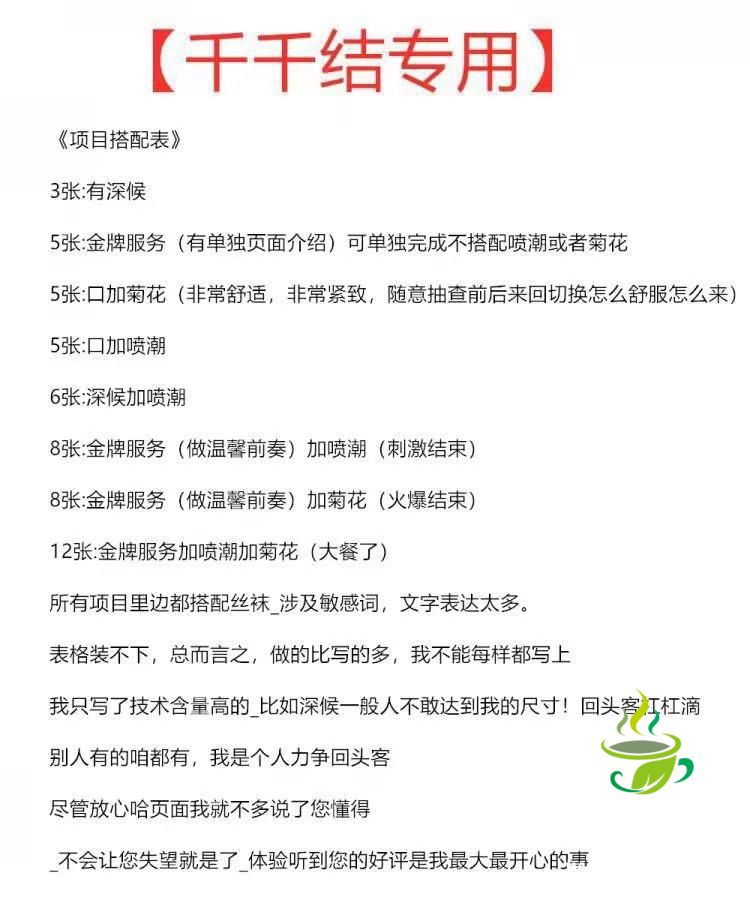 【千千结专用】

《项目搭配表》

3张:有深候

5张:金牌服务（有单独页面介绍）可单独完成不搭配喷潮或者菊花

5张:口加菊花（非常舒适，非常紧致，随意抽查前后来回切换怎么舒服怎么来）

5张:口加喷潮

6张:深候加喷潮

8张:金牌服务（做温馨前奏）加喷潮（刺激结束）

8张:金牌服务（做温馨前奏）加菊花（火爆结束）

12张:金牌服务加喷潮加菊花（大餐了）

所有项目里边都搭配丝袜_涉及敏感词，文字表达太多。

表格装不下，总而言之，做的比写的多，我不能每样都写上

我只写了技术含量高的_比如深候一般人不敢达到我的尺寸！回头客杠杠滴

别人有的咱都有，我是个人力争回头客

尽管放心哈页面我就不多说了您懂得

_不会让您失望就是了_体验听到您的好评是我最大最开心的事